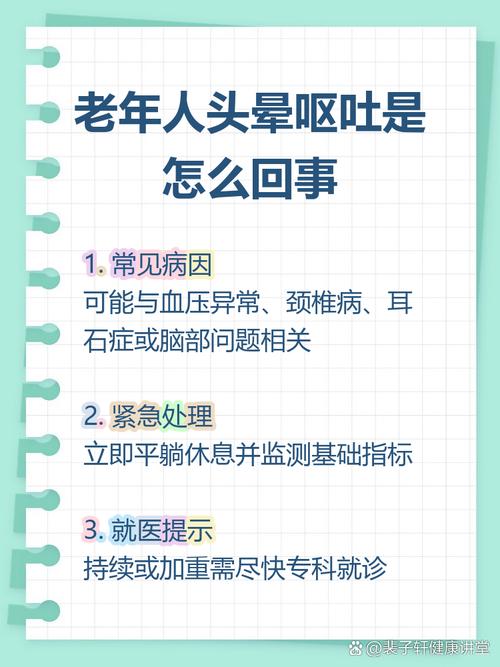 老年人头晕呕吐是怎么回事

1. 常见病因
可能与血压异常、颈椎病、耳石症或脑部问题相关

2. 紧急处理
立即平躺休息并监测基础指标

3. 就医提示
持续或加重需尽快专科就诊

@裴子轩健康讲堂